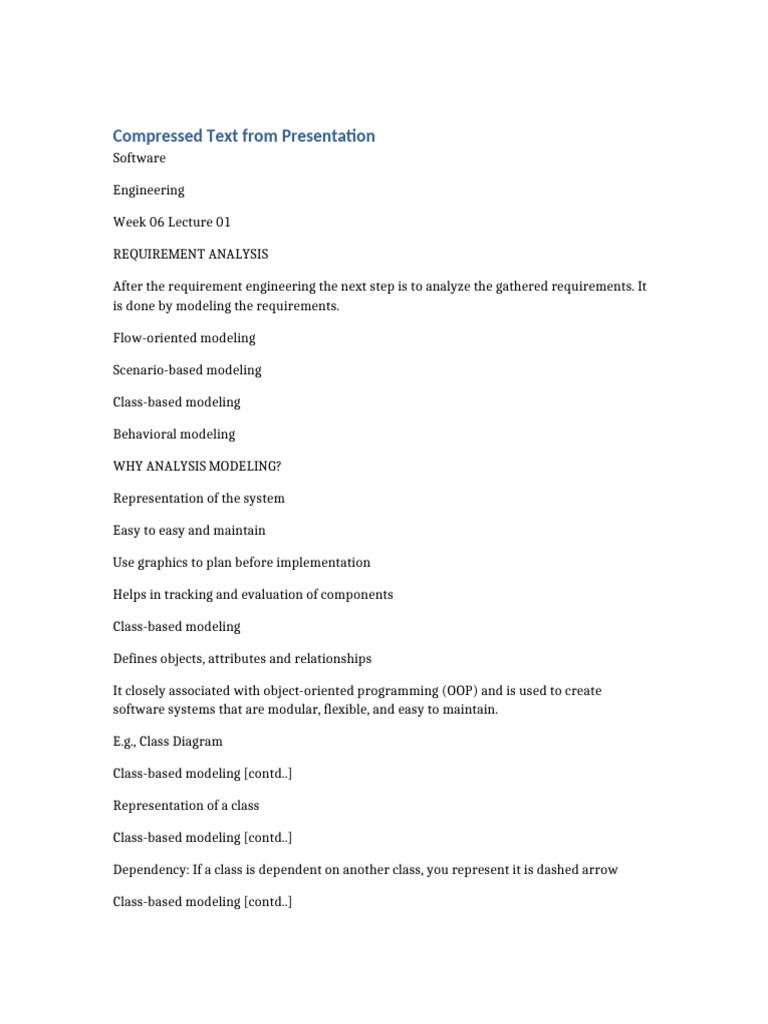 Compressed Text from Presentation

Software

Engineering

Week 06 Lecture 01

REQUIREMENT ANALYSIS

After the requirement engineering the next step is to analyze the gathered requirements. It is done by modeling the requirements.

Flow-oriented modeling

Scenario-based modeling

Class-based modeling

Behavioral modeling

WHY ANALYSIS MODELING?

Representation of the system

Easy to easy and maintain

Use graphics to plan before implementation

Helps in tracking and evaluation of components

Class-based modeling

Defines objects, attributes and relationships

It closely associated with object-oriented programming (OOP) and is used to create software systems that are modular, flexible, and easy to maintain.

E.g., Class Diagram

Class-based modeling [contd..]

Representation of a class

Class-based modeling [contd..]

Dependency: If a class is dependent on another class, you represent it is dashed arrow

Class-based modeling [contd..]